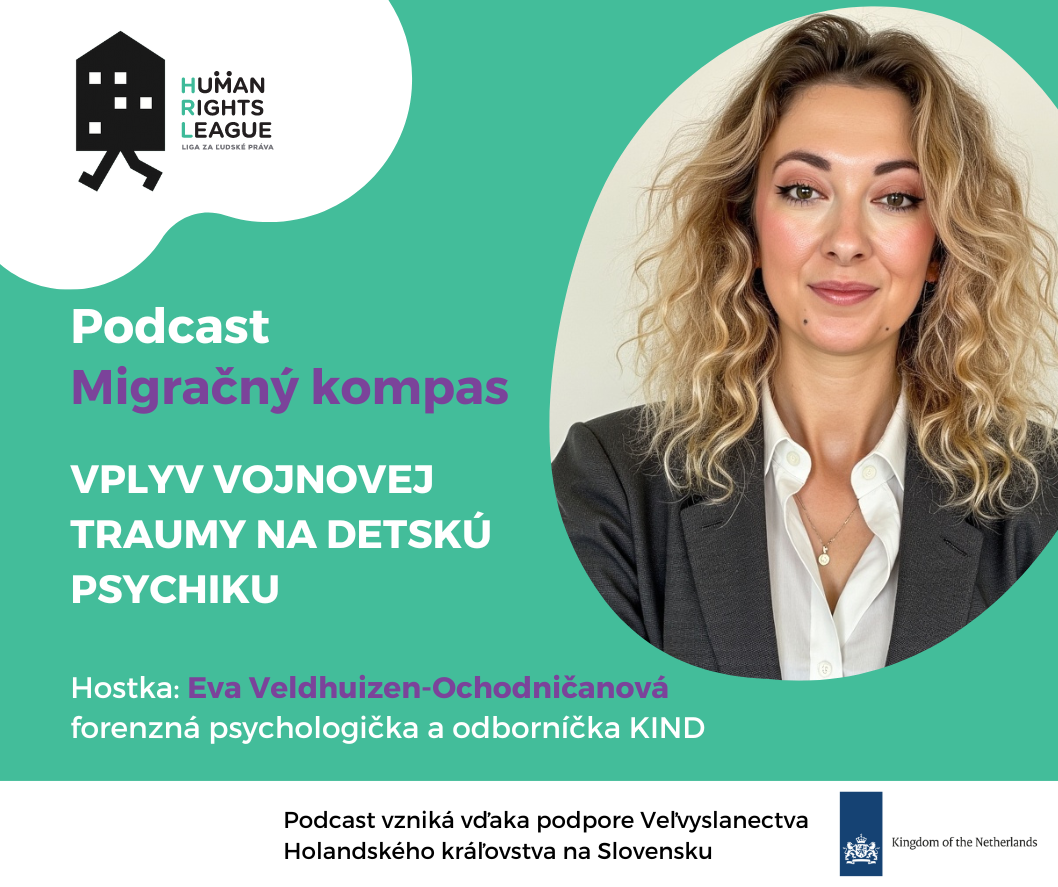 HUMAN RIGHTS LEAGUE
LIGA ZA ĽUDSKÉ PRÁVA

Podcast
Migračný kompas

VPLYV VOJNOVEJ TRAUMY NA DETSKÚ PSYCHIKU

Hostka: Eva Veldhuizen-Ochodničanová
forenzná psychologička a odborníčka KIND

Podcast vzniká vďaka podpore Veľvyslanectva Holandského kráľovstva na Slovensku

Kingdom of the Netherlands